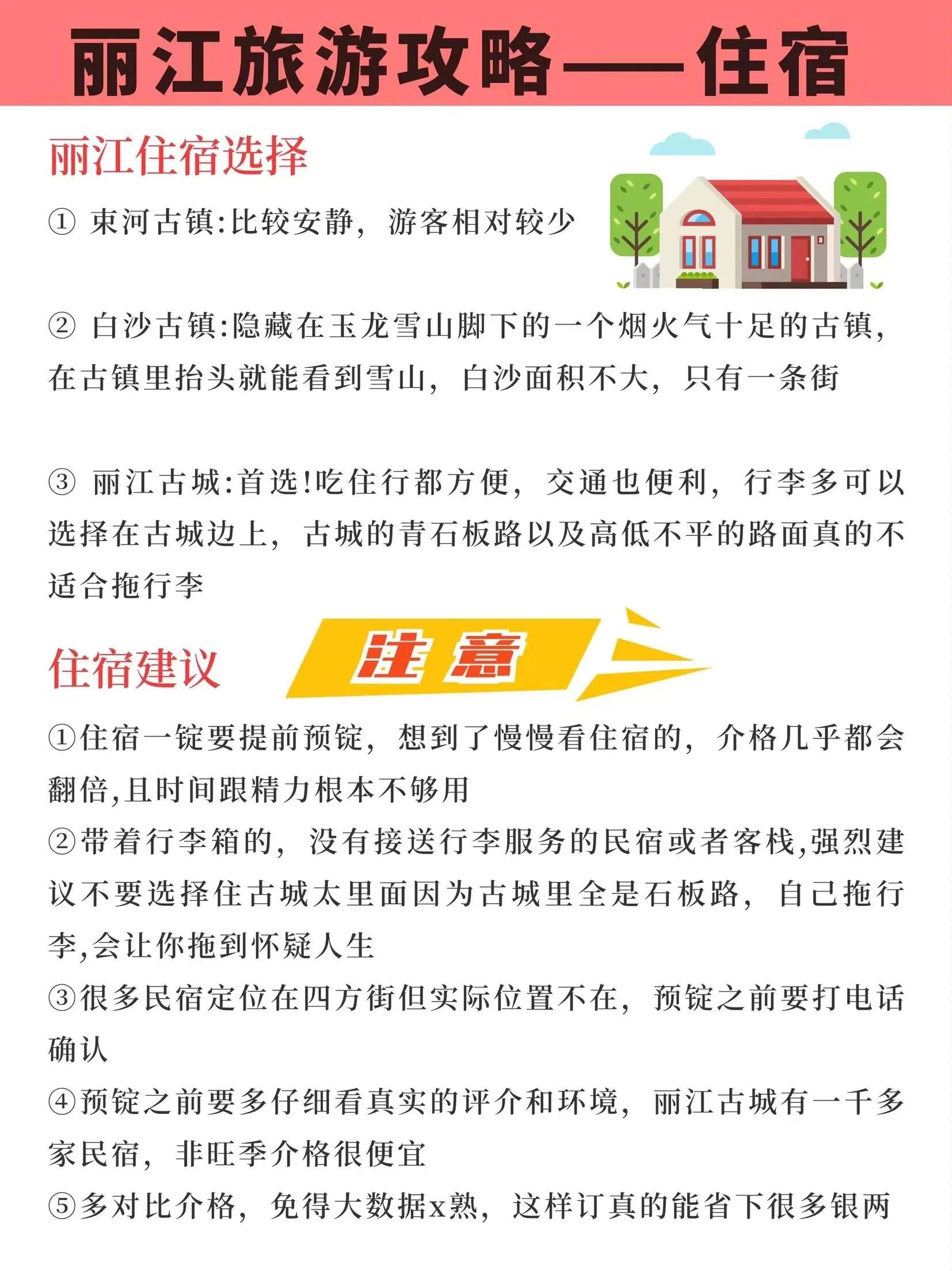 丽江旅游攻略——住宿

丽江住宿选择

① 束河古镇:比较安静，游客相对较少

② 白沙古镇:隐藏在玉龙雪山脚下的一个烟火气十足的古镇，在古镇里抬头就能看到雪山，白沙面积不大，只有一条街

③ 丽江古城:首选!吃住行都方便，交通也便利，行李多可以选择在古城边上，古城的青石板路以及高低不平的路面真的不适合拖行李

住宿建议

注意

①住宿一锭要提前预锭，想到了慢慢看住宿的，介格几乎都会翻倍,且时间跟精力根本不够用
②带着行李箱的，没有接送行李服务的民宿或者客栈,强烈建议不要选择住古城太里面因为古城里全是石板路，自己拖行李,会让你拖到怀疑人生
③很多民宿定位在四方街但实际位置不在，预锭之前要打电话确认
④预锭之前要多仔细看真实的评介和环境，丽江古城有一千多家民宿，非旺季介格很便宜
⑤多对比介格，免得大数据x熟，这样订真的能省下很多银两